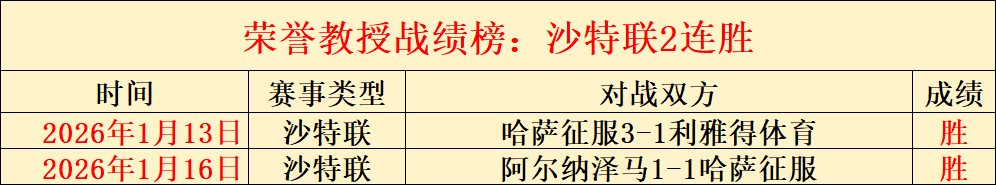 荣誉教授战绩榜：沙特联2连胜

| 时间 | 赛事类型 | 对战双方 | 成绩 |
|---|---|---|---|
| 2026年1月13日 | 沙特联 | 哈萨征服3-1利雅得体育 | 胜 |
| 2026年1月16日 | 沙特联 | 阿尔纳泽马1-1哈萨征服 | 胜 |